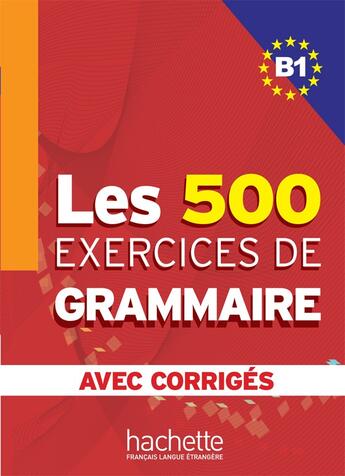 B1

Les 500
EXERCICES DE
GRAMMAIRE

AVEC CORRIGÉS

hachette
FRANÇAIS LANGUE ÉTRANGÈRE